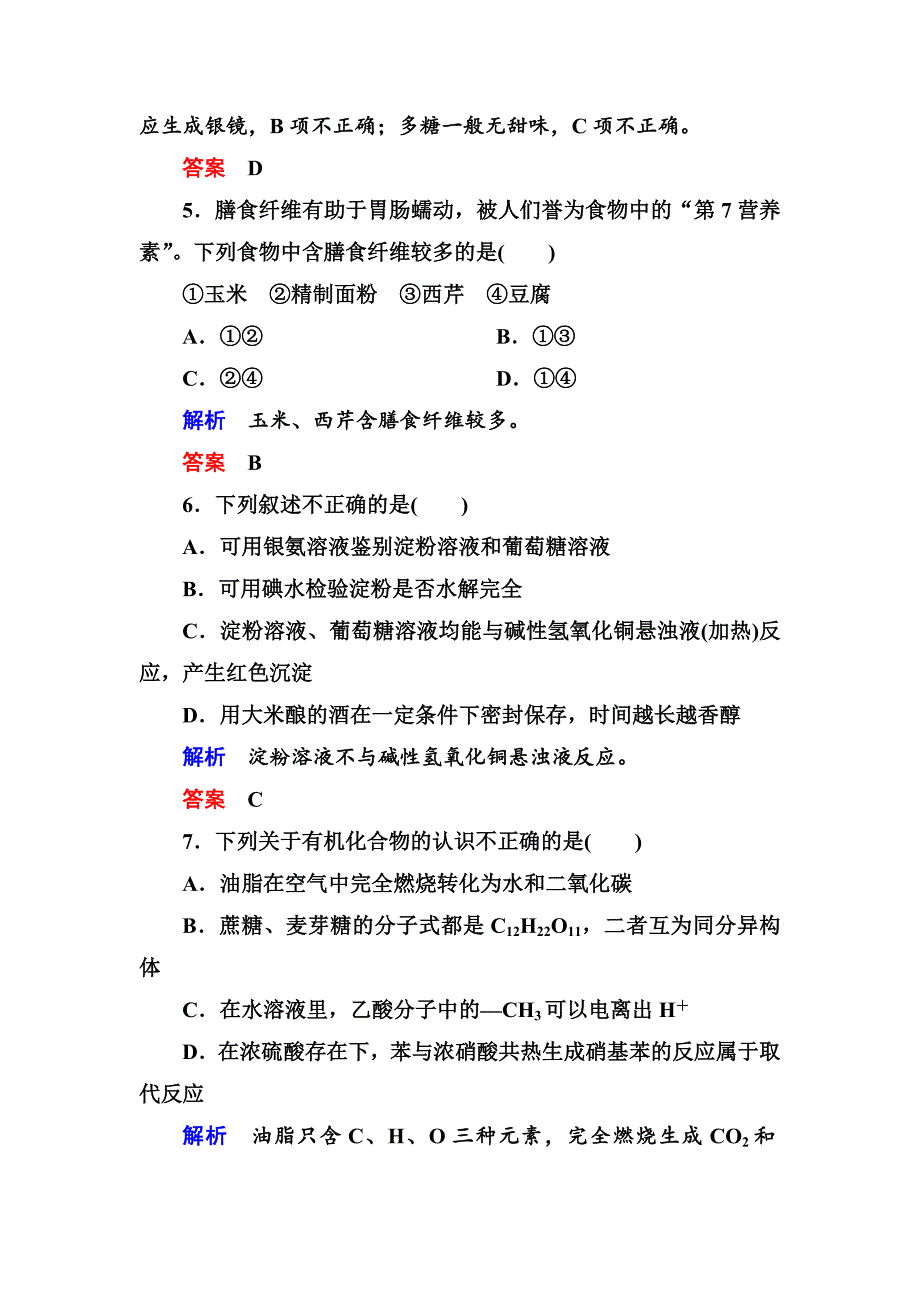 应生成银镜，B 项不正确；多糖一般无甜味，C 项不正确。

答案　D

5．膳食纤维有助于胃肠蠕动，被人们誉为食物中的“第 7 营养素”。下列食物中含膳食纤维较多的是(　　)

①玉米　②精制面粉　③西芹　④豆腐

A．①②　　B．①③

C．②④　　D．①④

解析　玉米、西芹含膳食纤维较多。

答案　B

6．下列叙述不正确的是(　　)

A．可用银氨溶液鉴别淀粉溶液和葡萄糖溶液

B．可用碘水检验淀粉是否水解完全

C．淀粉溶液、葡萄糖溶液均能与碱性氢氧化铜悬浊液(加热)反应，产生红色沉淀

D．用大米酿的酒在一定条件下密封保存，时间越长越香醇

解析　淀粉溶液不与碱性氢氧化铜悬浊液反应。

答案　C

7．下列关于有机化合物的认识不正确的是(　　)

A．油脂在空气中完全燃烧转化为水和二氧化碳

B．蔗糖、麦芽糖的分子式都是 $C_{12}H_{22}O_{11}$，二者互为同分异构体

C．在水溶液里，乙酸分子中的—$CH_3$ 可以电离出 $H^+$

D．在浓硫酸存在下，苯与浓硝酸共热生成硝基苯的反应属于取代反应

解析　油脂只含 C、H、O 三种元素，完全燃烧生成 $CO_2$ 和